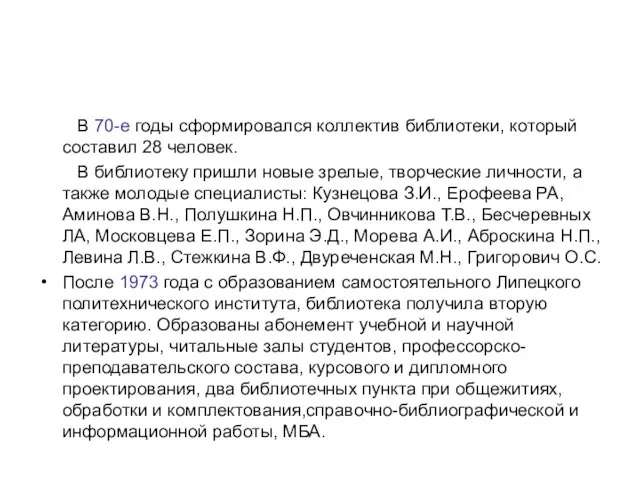 В 70-е годы сформировался коллектив библиотеки, который составил 28 человек.

В библиотеку пришли новые зрелые, творческие личности, а также молодые специалисты: Кузнецова З.И., Ерофеева РА, Аминова В.Н., Полушкина Н.П., Овчинникова Т.В., Бесчеревных ЛА, Московцева Е.П., Зорина Э.Д., Морева А.И., Аброскина Н.П., Левина Л.В., Стежкина В.Ф., Двуреченская М.Н., Григорович О.С.

• После 1973 года с образованием самостоятельного Липецкого политехнического института, библиотека получила вторую категорию. Образованы абонемент учебной и научной литературы, читальные залы студентов, профессорско-преподавательского состава, курсового и дипломного проектирования, два библиотечных пункта при общежитиях, обработки и комплектования,справочно-библиографической и информационной работы, МБА.